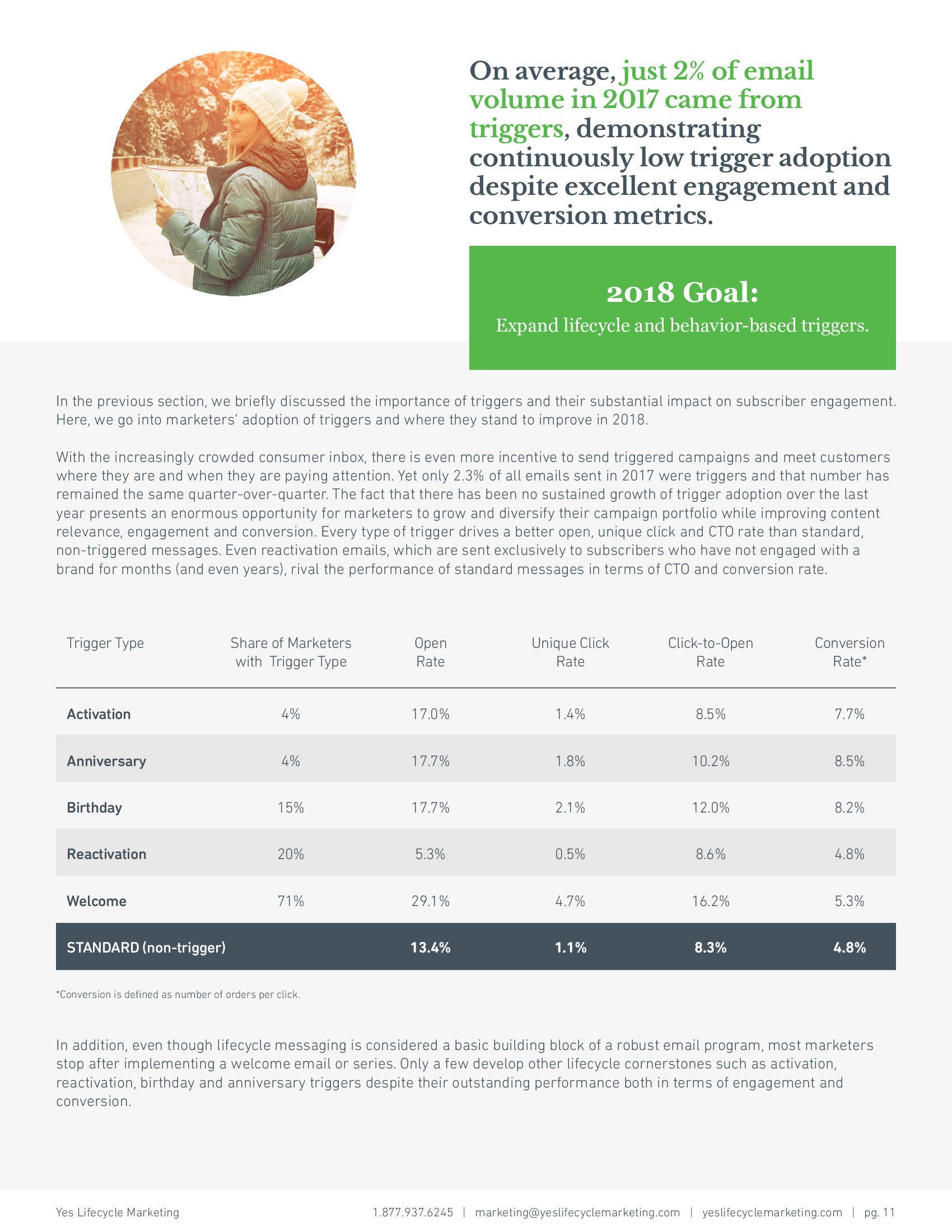 On average, just 2% of email volume in 2017 came from triggers, demonstrating continuously low trigger adoption despite excellent engagement and conversion metrics.

2018 Goal:
Expand lifecycle and behavior-based triggers.

In the previous section, we briefly discussed the importance of triggers and their substantial impact on subscriber engagement. Here, we go into marketers' adoption of triggers and where they stand to improve in 2018.

With the increasingly crowded consumer inbox, there is even more incentive to send triggered campaigns and meet customers where they are and when they are paying attention. Yet only 2.3% of all emails sent in 2017 were triggers and that number has remained the same quarter-over-quarter. The fact that there has been no sustained growth of trigger adoption over the last year presents an enormous opportunity for marketers to grow and diversify their campaign portfolio while improving content relevance, engagement and conversion. Every type of trigger drives a better open, unique click and CTO rate than standard, non-triggered messages. Even reactivation emails, which are sent exclusively to subscribers who have not engaged with a brand for months (and even years), rival the performance of standard messages in terms of CTO and conversion rate.

| Trigger Type | Share of Marketers with Trigger Type | Open Rate | Unique Click Rate | Click-to-Open Rate | Conversion Rate* |
|---|---|---|---|---|---|
| Activation | 4% | 17.0% | 1.4% | 8.5% | 7.7% |
| Anniversary | 4% | 17.7% | 1.8% | 10.2% | 8.5% |
| Birthday | 15% | 17.7% | 2.1% | 12.0% | 8.2% |
| Reactivation | 20% | 5.3% | 0.5% | 8.6% | 4.8% |
| Welcome | 71% | 29.1% | 4.7% | 16.2% | 5.3% |
| STANDARD (non-trigger) | | 13.4% | 1.1% | 8.3% | 4.8% |

*Conversion is defined as number of orders per click.

In addition, even though lifecycle messaging is considered a basic building block of a robust email program, most marketers stop after implementing a welcome email or series. Only a few develop other lifecycle cornerstones such as activation, reactivation, birthday and anniversary triggers despite their outstanding performance both in terms of engagement and conversion.

Yes Lifecycle Marketing 1.877.937.6245 | marketing@yeslifecyclemarketing.com | yeslifecyclemarketing.com | pg. 11